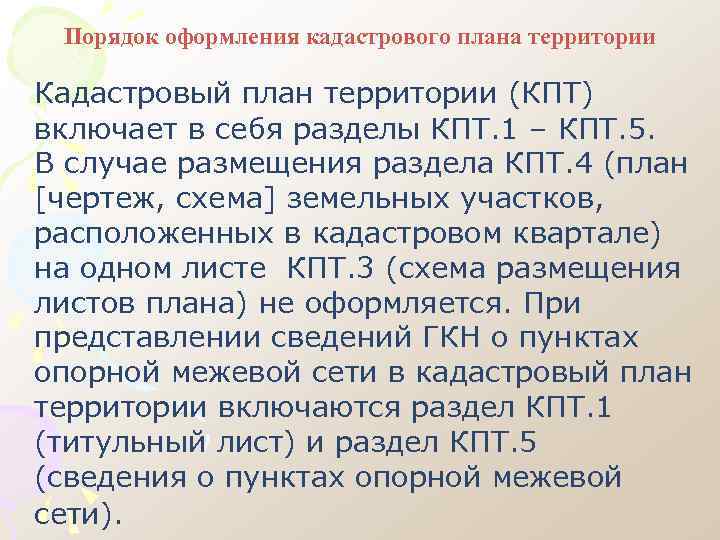 Порядок оформления кадастрового плана территории

Кадастровый план территории (КПТ) включает в себя разделы КПТ.1 – КПТ.5. В случае размещения раздела КПТ.4 (план [чертеж, схема] земельных участков, расположенных в кадастровом квартале) на одном листе КПТ.3 (схема размещения листов плана) не оформляется. При представлении сведений ГКН о пунктах опорной межевой сети в кадастровый план территории включаются раздел КПТ.1 (титульный лист) и раздел КПТ.5 (сведения о пунктах опорной межевой сети).